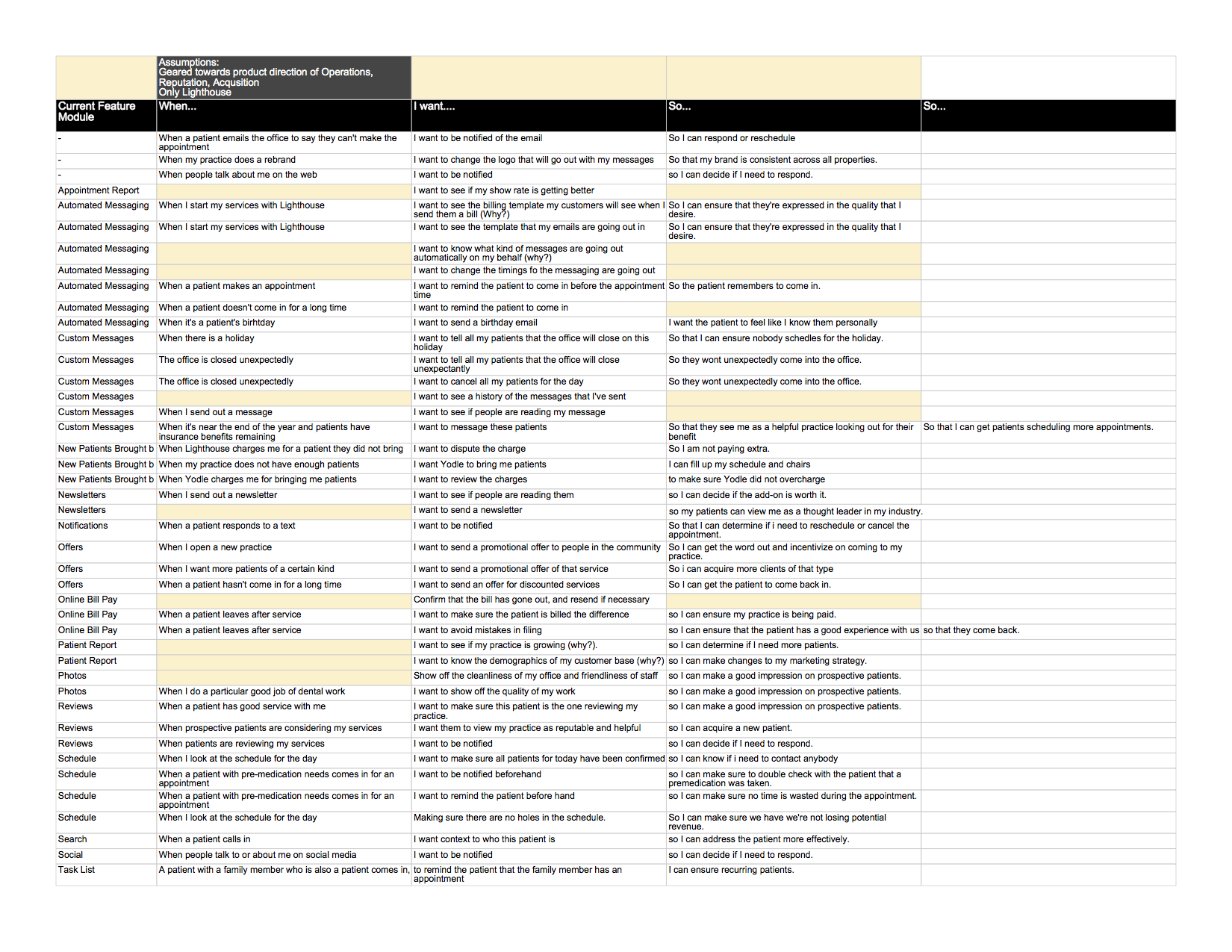 | | Assumptions: Geared towards product direction of Operations, Reputation, Acqusition Only Lighthouse | | | |
|---|---|---|---|---|
| Current Feature Module | When... | I want.... | So... | So... |
| - | When a patient emails the office to say they can't make the appointment | I want to be notified of the email | So I can respond or reschedule | |
| - | When my practice does a rebrand | I want to change the logo that will go out with my messages | So that my brand is consistent across all properties. | |
| - | When people talk about me on the web | I want to be notified | so I can decide if I need to respond. | |
| Appointment Report | | I want to see if my show rate is getting better | | |
| Automated Messaging | When I start my services with Lighthouse | I want to see the billing template my customers will see when I send them a bill (Why?) | So I can ensure that they're expressed in the quality that I desire. | |
| Automated Messaging | When I start my services with Lighthouse | I want to see the template that my emails are going out in | So I can ensure that they're expressed in the quality that I desire. | |
| Automated Messaging | | I want to know what kind of messages are going out automatically on my behalf (why?) | | |
| Automated Messaging | | I want to change the timings fo the messaging are going out | | |
| Automated Messaging | When a patient makes an appointment | I want to remind the patient to come in before the appointment time | So the patient remembers to come in. | |
| Automated Messaging | When a patient doesn't come in for a long time | I want to remind the patient to come in | | |
| Automated Messaging | When it's a patient's birhtday | I want to send a birthday email | I want the patient to feel like I know them personally | |
| Custom Messages | When there is a holiday | I want to tell all my patients that the office will close on this holiday | So that I can ensure nobody schedles for the holiday. | |
| Custom Messages | The office is closed unexpectedly | I want to tell all my patients that the office will close unexpectantly | So they wont unexpectedly come into the office. | |
| Custom Messages | The office is closed unexpectedly | I want to cancel all my patients for the day | So they wont unexpectedly come into the office. | |
| Custom Messages | | I want to see a history of the messages that I've sent | | |
| Custom Messages | When I send out a message | I want to see if people are reading my message | | |
| Custom Messages | When it's near the end of the year and patients have insurance benefits remaining | I want to message these patients | So that they see me as a helpful practice looking out for their benefit | So that I can get patients scheduling more appointments. |
| New Patients Brought b | When Lighthouse charges me for a patient they did not bring | I want to dispute the charge | So I am not paying extra. | |
| New Patients Brought b | When my practice does not have enough patients | I want Yodle to bring me patients | I can fill up my schedule and chairs | |
| New Patients Brought b | When Yodle charges me for bringing me patients | I want to review the charges | to make sure Yodle did not overcharge | |
| Newsletters | When I send out a newsletter | I want to see if people are reading them | so I can decide if the add-on is worth it. | |
| Newsletters | | I want to send a newsletter | so my patients can view me as a thought leader in my industry. | |
| Notifications | When a patient responds to a text | I want to be notified | So that I can determine if i need to reschedule or cancel the appointment. | |
| Offers | When I open a new practice | I want to send a promotional offer to people in the community | So I can get the word out and incentivize on coming to my practice. | |
| Offers | When I want more patients of a certain kind | I want to send a promotional offer of that service | So i can acquire more clients of that type | |
| Offers | When a patient hasn't come in for a long time | I want to send an offer for discounted services | So I can get the patient to come back in. | |
| Online Bill Pay | | Confirm that the bill has gone out, and resend if necessary | | |
| Online Bill Pay | When a patient leaves after service | I want to make sure the patient is billed the difference | so I can ensure my practice is being paid. | |
| Online Bill Pay | When a patient leaves after service | I want to avoid mistakes in filing | so I can ensure that the patient has a good experience with us | so that they come back. |
| Patient Report | | I want to see if my practice is growing (why?). | so I can determine if I need more patients. | |
| Patient Report | | I want to know the demographics of my customer base (why?) | so I can make changes to my marketing strategy. | |
| Photos | | Show off the cleanliness of my office and friendliness of staff | so I can make a good impression on prospective patients. | |
| Photos | When I do a particular good job of dental work | I want to show off the quality of my work | so I can make a good impression on prospective patients. | |
| Reviews | When a patient has good service with me | I want to make sure this patient is the one reviewing my practice. | so I can make a good impression on prospective patients. | |
| Reviews | When prospective patients are considering my services | I want them to view my practice as reputable and helpful | so I can acquire a new patient. | |
| Reviews | When patients are reviewing my services | I want to be notified | so I can decide if I need to respond. | |
| Schedule | When I look at the schedule for the day | I want to make sure all patients for today have been confirmed | so I can know if i need to contact anybody | |
| Schedule | When a patient with pre-medication needs comes in for an appointment | I want to be notified beforehand | so I can make sure to double check with the patient that a premedication was taken. | |
| Schedule | When a patient with pre-medication needs comes in for an appointment | I want to remind the patient before hand | so I can make sure no time is wasted during the appointment. | |
| Schedule | When I look at the schedule for the day | Making sure there are no holes in the schedule. | So I can make sure we have we're not losing potential revenue. | |
| Search | When a patient calls in | I want context to who this patient is | so I can address the patient more effectively. | |
| Social | When people talk to or about me on social media | I want to be notified | so I can decide if I need to respond. | |
| Task List | A patient with a family member who is also a patient comes in, | to remind the patient that the family member has an appointment | I can ensure recurring patients. | |